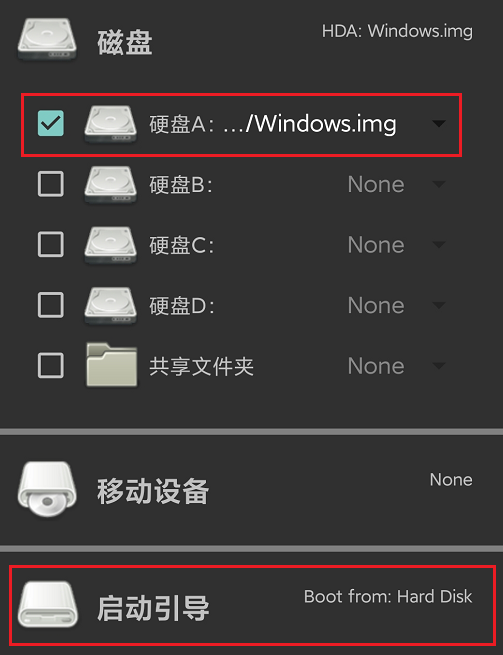 磁盘

HDA: Windows.img

硬盘A: .../Windows.img

硬盘B: None

硬盘C: None

硬盘D: None

共享文件夹 None

移动设备

None

启动引导

Boot from: Hard Disk